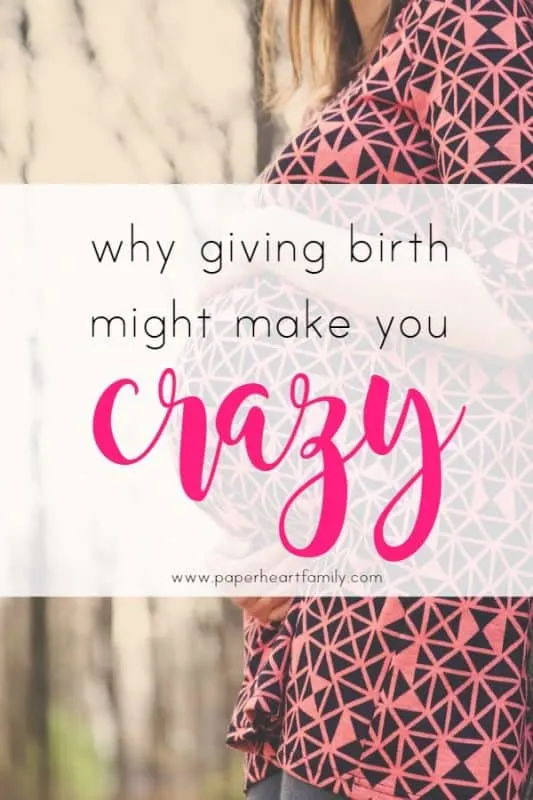 why giving birth might make you

crazy

www.paperheartfamily.com